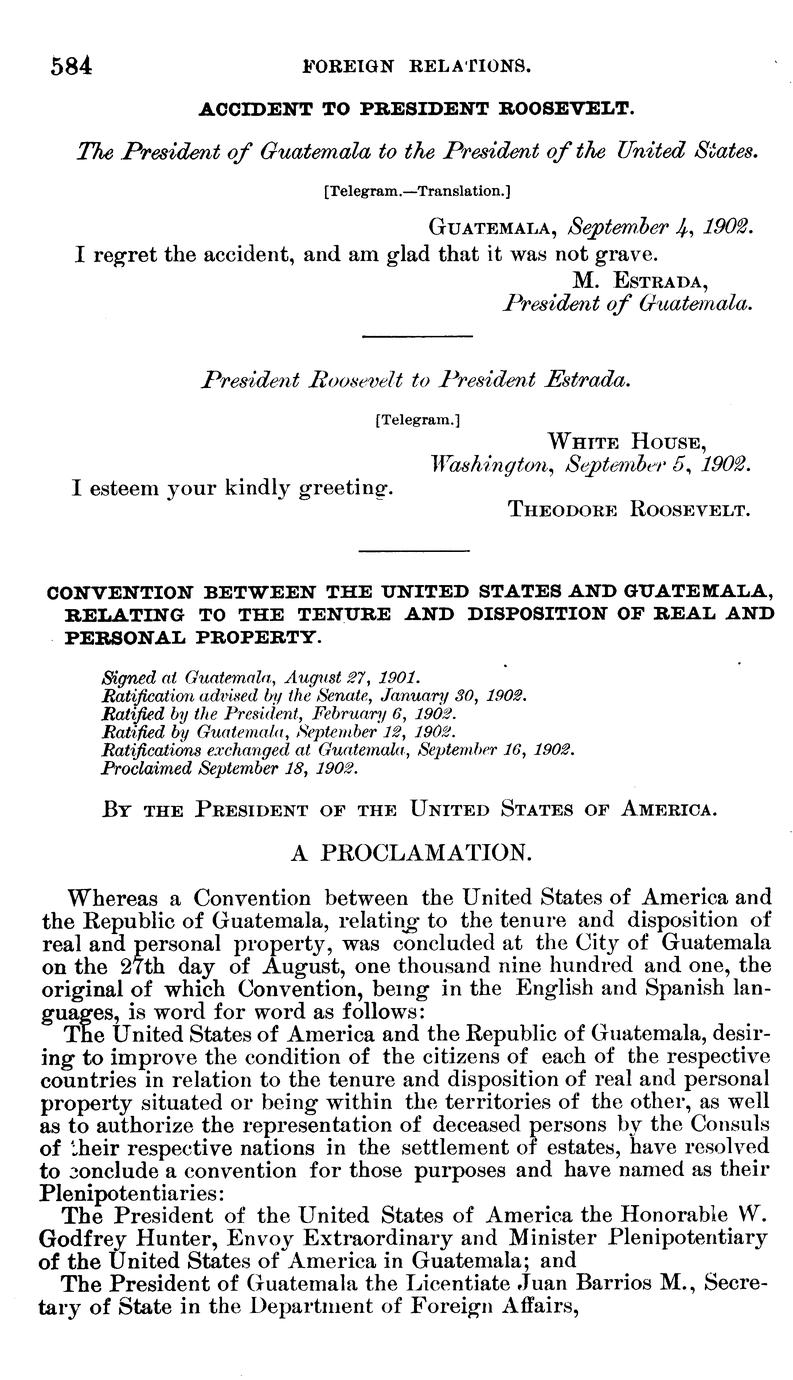 584 FOREIGN RELATIONS.

ACCIDENT TO PRESIDENT ROOSEVELT.

The President of Guatemala to the President of the United States.

[Telegram.—Translation.]

GUATEMALA, September 4, 1902.

I regret the accident, and am glad that it was not grave.

M. ESTRADA,
President of Guatemala.

President Roosevelt to President Estrada.

[Telegram.]

WHITE HOUSE,
Washington, September 5, 1902.

I esteem your kindly greeting.

THEODORE ROOSEVELT.

CONVENTION BETWEEN THE UNITED STATES AND GUATEMALA, RELATING TO THE TENURE AND DISPOSITION OF REAL AND PERSONAL PROPERTY.

Signed at Guatemala, August 27, 1901.
Ratification advised by the Senate, January 30, 1902.
Ratified by the President, February 6, 1902.
Ratified by Guatemala, September 12, 1902.
Ratifications exchanged at Guatemala, September 16, 1902.
Proclaimed September 18, 1902.

BY THE PRESIDENT OF THE UNITED STATES OF AMERICA.

A PROCLAMATION.

Whereas a Convention between the United States of America and the Republic of Guatemala, relating to the tenure and disposition of real and personal property, was concluded at the City of Guatemala on the 27th day of August, one thousand nine hundred and one, the original of which Convention, being in the English and Spanish languages, is word for word as follows:

The United States of America and the Republic of Guatemala, desiring to improve the condition of the citizens of each of the respective countries in relation to the tenure and disposition of real and personal property situated or being within the territories of the other, as well as to authorize the representation of deceased persons by the Consuls of their respective nations in the settlement of estates, have resolved to conclude a convention for those purposes and have named as their Plenipotentiaries:

The President of the United States of America the Honorable W. Godfrey Hunter, Envoy Extraordinary and Minister Plenipotentiary of the United States of America in Guatemala; and

The President of Guatemala the Licentiate Juan Barrios M., Secretary of State in the Department of Foreign Affairs,